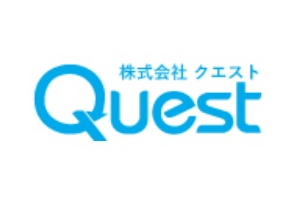 株式会社 クエスト
Quest